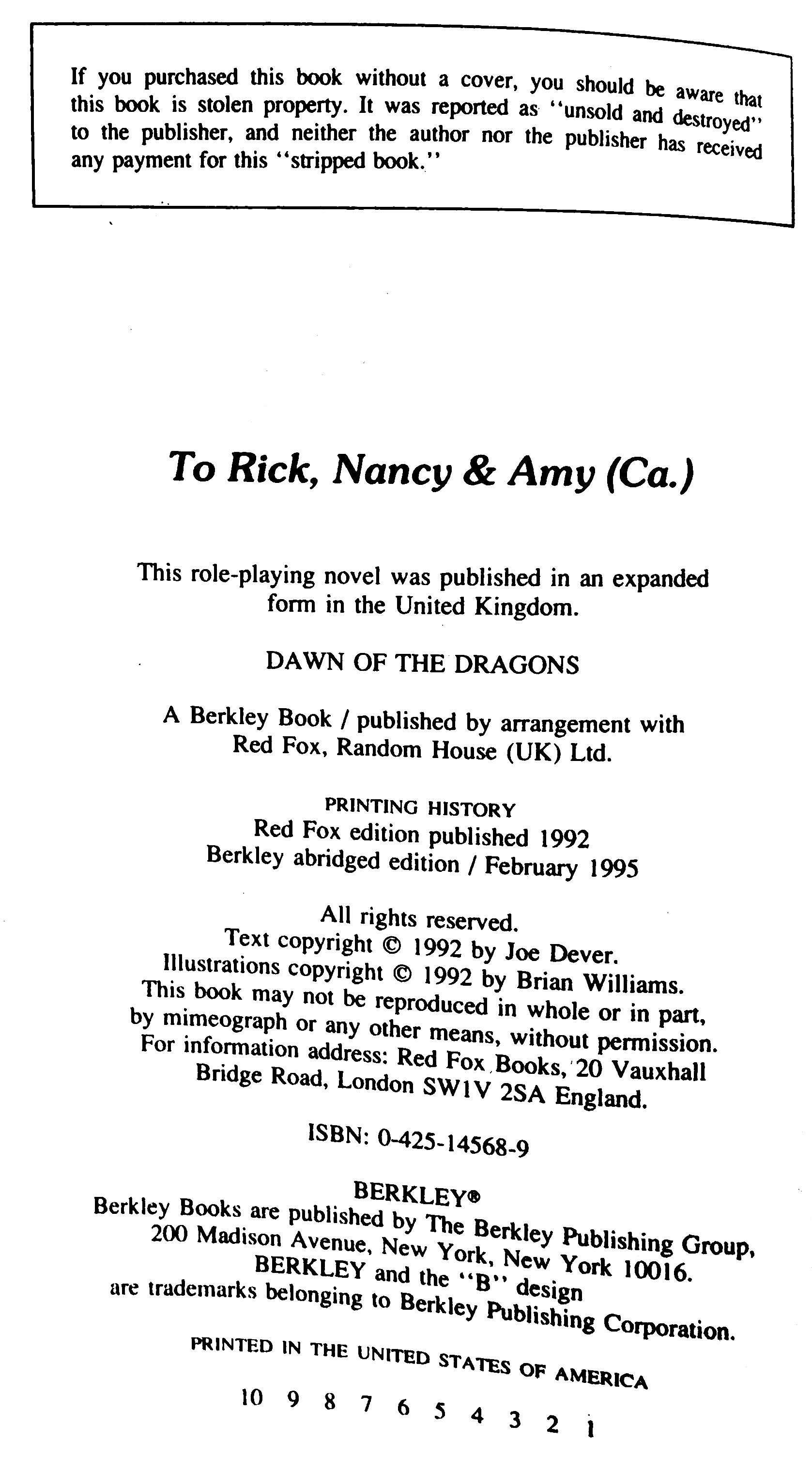 If you purchased this book without a cover, you should be aware that this book is stolen property. It was reported as "unsold and destroyed" to the publisher, and neither the author nor the publisher has received any payment for this "stripped book."

To Rick, Nancy & Amy (Ca.)

This role-playing novel was published in an expanded form in the United Kingdom.

DAWN OF THE DRAGONS

A Berkley Book / published by arrangement with Red Fox, Random House (UK) Ltd.

PRINTING HISTORY
Red Fox edition published 1992
Berkley abridged edition / February 1995

All rights reserved.
Text copyright © 1992 by Joe Dever.
Illustrations copyright © 1992 by Brian Williams.
This book may not be reproduced in whole or in part, by mimeograph or any other means, without permission.
For information address: Red Fox Books, 20 Vauxhall Bridge Road, London SW1V 2SA England.

ISBN: 0-425-14568-9

BERKLEY®
Berkley Books are published by The Berkley Publishing Group, 200 Madison Avenue, New York, New York 10016.
BERKLEY and the "B" design are trademarks belonging to Berkley Publishing Corporation.

PRINTED IN THE UNITED STATES OF AMERICA

10 9 8 7 6 5 4 3 2 1